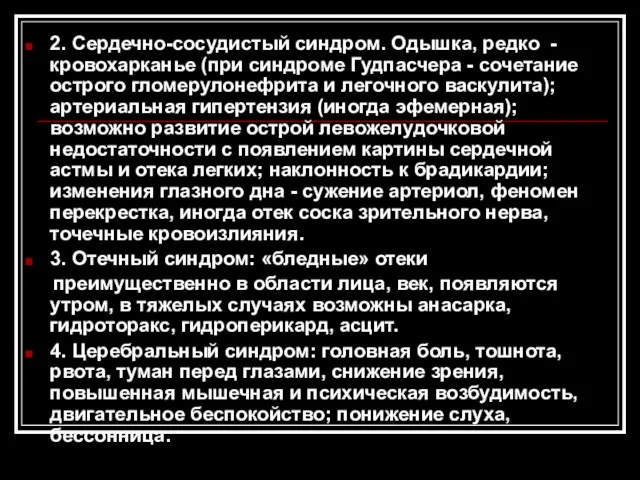 2. Сердечно-сосудистый синдром. Одышка, редко - кровохарканье (при синдроме Гудпасчера - сочетание острого гломерулонефрита и легочного васкулита); артериальная гипертензия (иногда эфемерная); возможно развитие острой левожелудочковой недостаточности с появлением картины сердечной астмы и отека легких; наклонность к брадикардии; изменения глазного дна - сужение артериол, феномен перекрестка, иногда отек соска зрительного нерва, точечные кровоизлияния.

3. Отечный синдром: «бледные» отеки преимущественно в области лица, век, появляются утром, в тяжелых случаях возможны анасарка, гидроторакс, гидроперикард, асцит.

4. Церебральный синдром: головная боль, тошнота, рвота, туман перед глазами, снижение зрения, повышенная мышечная и психическая возбудимость, двигательное беспокойство; понижение слуха, бессонница.